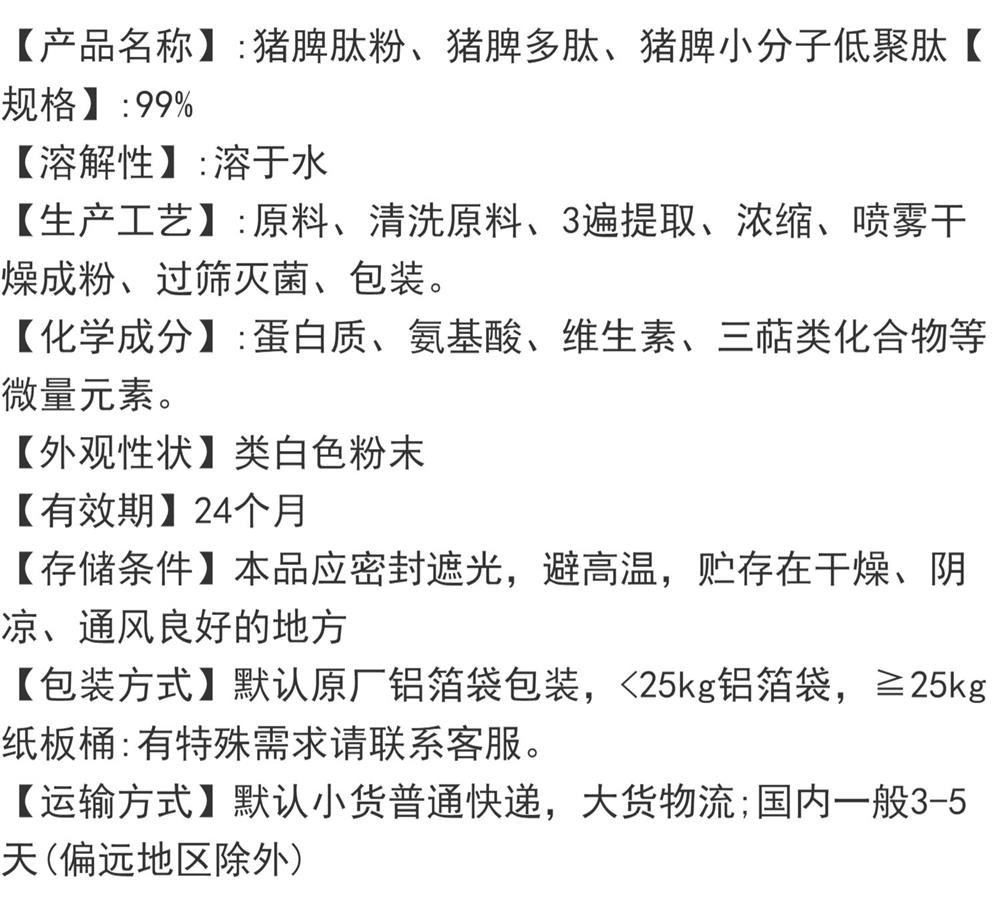 【产品名称】:猪脾肽粉、猪脾多肽、猪脾小分子低聚肽【规格】:99%
【溶解性】:溶于水
【生产工艺】:原料、清洗原料、3遍提取、浓缩、喷雾干燥成粉、过筛灭菌、包装。
【化学成分】:蛋白质、氨基酸、维生素、三萜类化合物等微量元素。
【外观性状】类白色粉末
【有效期】24个月
【存储条件】本品应密封遮光，避高温，贮存在干燥、阴凉、通风良好的地方
【包装方式】默认原厂铝箔袋包装，<25kg铝箔袋，≧25kg纸板桶:有特殊需求请联系客服。
【运输方式】默认小货普通快递，大货物流;国内一般3-5天(偏远地区除外)